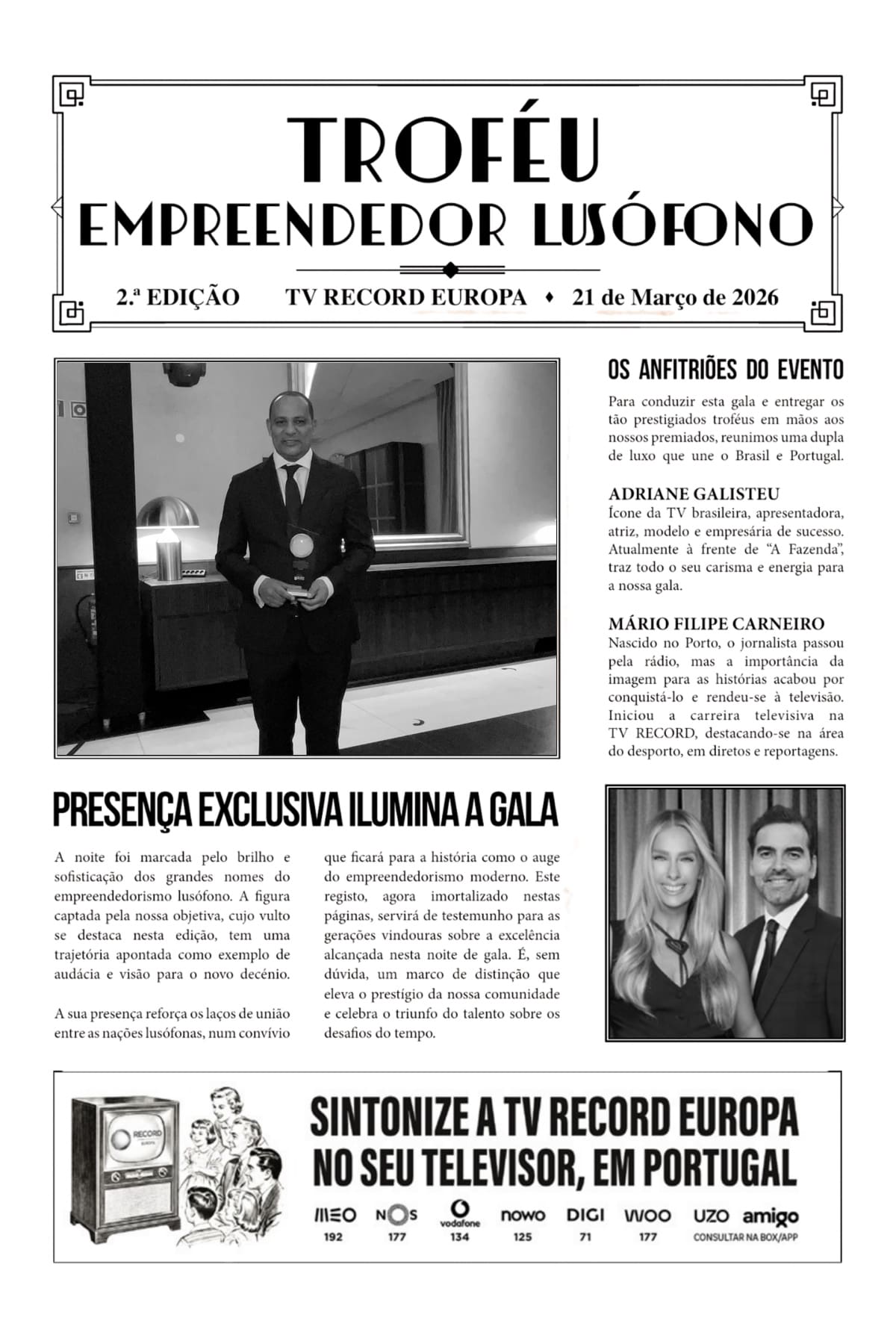 TROFÉU
EMPREENDEDOR LUSÓFONO

2.ª EDIÇÃO TV RECORD EUROPA ♦ 21 de Março de 2026

OS ANFITRIÕES DO EVENTO

Para conduzir esta gala e entregar os tão prestigiados troféus em mãos aos nossos premiados, reunimos uma dupla de luxo que une o Brasil e Portugal.

ADRIANE GALISTEU
Ícone da TV brasileira, apresentadora, atriz, modelo e empresária de sucesso. Atualmente à frente de "A Fazenda", traz todo o seu carisma e energia para a nossa gala.

MÁRIO FILIPE CARNEIRO
Nascido no Porto, o jornalista passou pela rádio, mas a importância da imagem para as histórias acabou por conquistá-lo e rendeu-se à televisão. Iniciou a carreira televisiva na TV RECORD, destacando-se na área do desporto, em diretos e reportagens.

PRESENÇA EXCLUSIVA ILUMINA A GALA

A noite foi marcada pelo brilho e sofisticação dos grandes nomes do empreendedorismo lusófono. A figura captada pela nossa objetiva, cujo vulto se destaca nesta edição, tem uma trajetória apontada como exemplo de audácia e visão para o novo decénio.

A sua presença reforça os laços de união entre as nações lusófonas, num convívio que ficará para a história como o auge do empreendedorismo moderno. Este registo, agora imortalizado nestas páginas, servirá de testemunho para as gerações vindouras sobre a excelência alcançada nesta noite de gala. É, sem dúvida, um marco de distinção que eleva o prestígio da nossa comunidade e celebra o triunfo do talento sobre os desafios do tempo.

RECORD EUROPA

SINTONIZE A TV RECORD EUROPA
NO SEU TELEVISOR, EM PORTUGAL

MEO 192 NOS 177 vodafone 134 nowo 125 DIGI 71 WOO 177 UZO amigo CONSULTAR NA BOX/APP